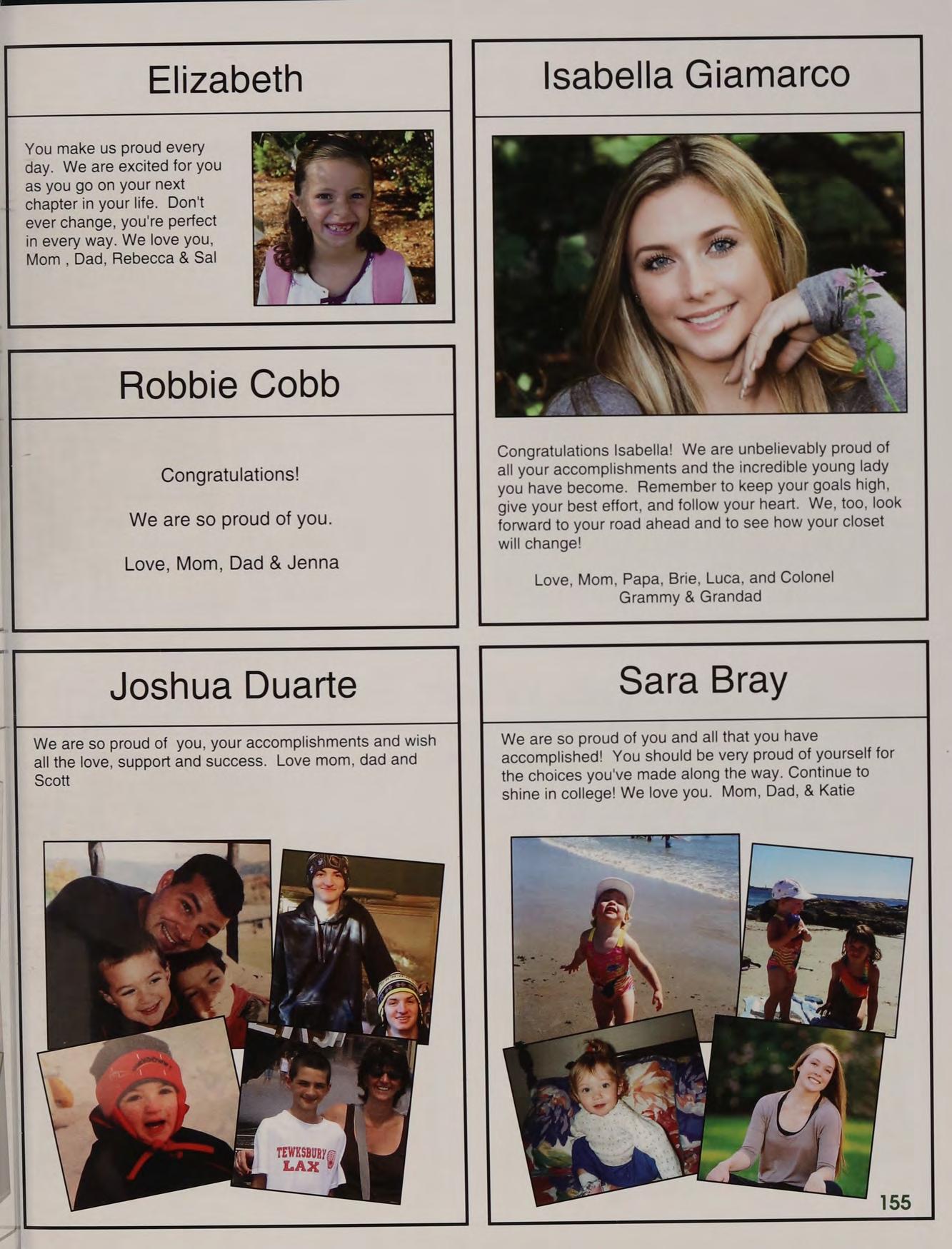 Elizabeth

You make us proud every day. We are excited for you as you go on your next chapter in your life. Don't ever change, you're perfect in every way. We love you, Mom , Dad, Rebecca & Sal

Robbie Cobb

Congratulations!

We are so proud of you.

Love, Mom, Dad & Jenna

Joshua Duarte

We are so proud of you, your accomplishments and wish all the love, support and success. Love mom, dad and Scott

TEWKSBURY LAX

Isabella Giamarco

Congratulations Isabella! We are unbelievably proud of all your accomplishments and the incredible young lady you have become. Remember to keep your goals high, give your best effort, and follow your heart. We, too, look forward to your road ahead and to see how your closet will change!

Love, Mom, Papa, Brie, Luca, and Colonel
Grammy & Grandad

Sara Bray

We are so proud of you and all that you have accomplished! You should be very proud of yourself for the choices you've made along the way. Continue to shine in college! We love you. Mom, Dad, & Katie

155